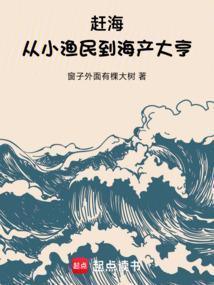 赶海
从小渔民到海产大亨

窗子外面有棵大树 著

起点
起点读书